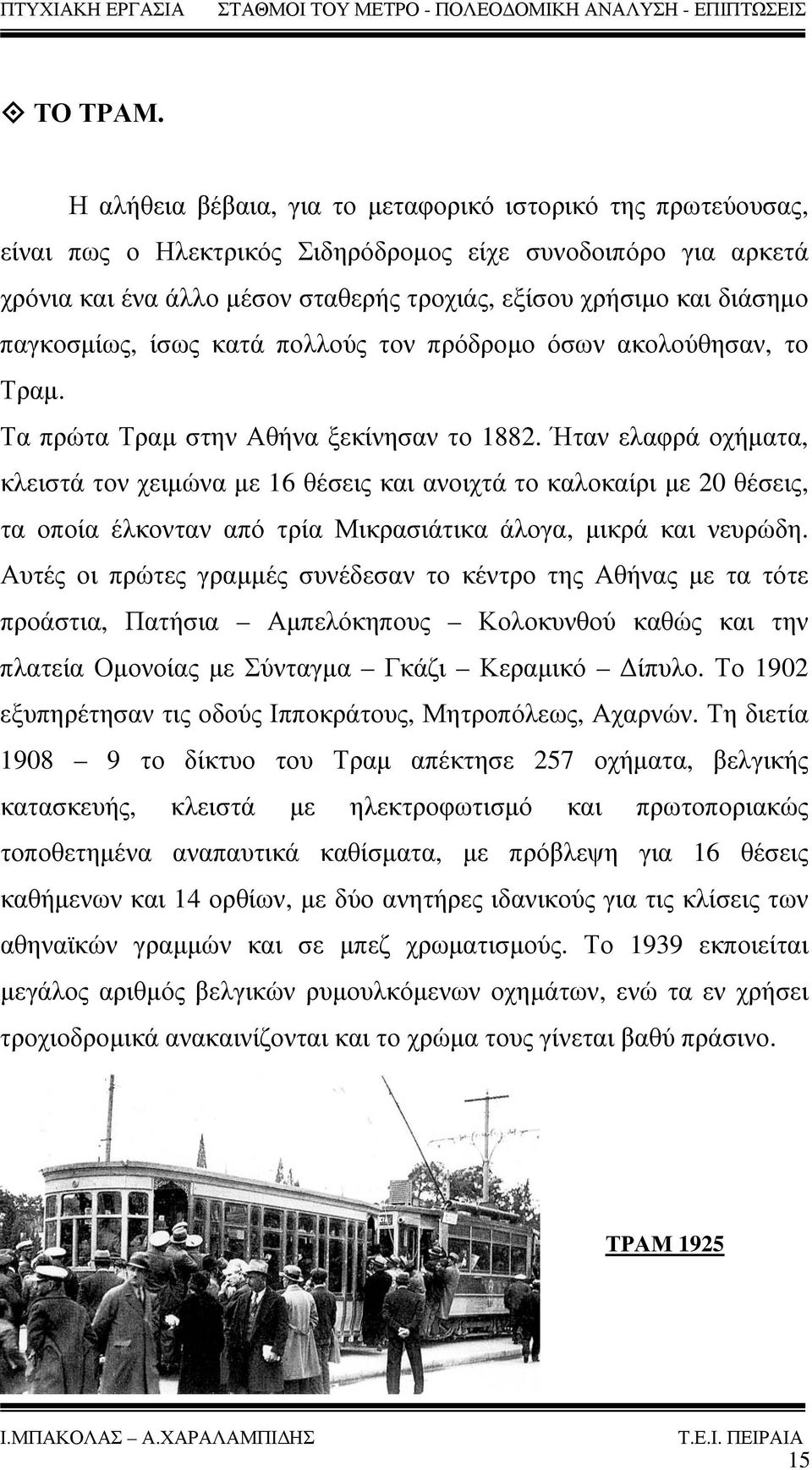 ΠΤΥΧΙΑΚΗ ΕΡΓΑΣΙΑ ΣΤΑΘΜΟΙ ΤΟΥ ΜΕΤΡΟ - ΠΟΛΕΟΔΟΜΙΚΗ ΑΝΑΛΥΣΗ - ΕΠΙΠΤΩΣΕΙΣ

ΤΟ ΤΡΑΜ.

Η αλήθεια βέβαια, για το μεταφορικό ιστορικό της πρωτεύουσας, είναι πως ο Ηλεκτρικός Σιδηρόδρομος είχε συνοδοιπόρο για αρκετά χρόνια και ένα άλλο μέσον σταθερής τροχιάς, εξίσου χρήσιμο και διάσημο παγκοσμίως, ίσως κατά πολλούς τον πρόδρομο όσων ακολούθησαν, το Τραμ.

Τα πρώτα Τραμ στην Αθήνα ξεκίνησαν το 1882. Ήταν ελαφρά οχήματα, κλειστά τον χειμώνα με 16 θέσεις και ανοιχτά το καλοκαίρι με 20 θέσεις, τα οποία έλκονταν από τρία Μικρασιάτικα άλογα, μικρά και νευρώδη. Αυτές οι πρώτες γραμμές συνέδεσαν το κέντρο της Αθήνας με τα τότε προάστια, Πατήσια – Αμπελόκηπους – Κολοκυνθού καθώς και την πλατεία Ομονοίας με Σύνταγμα – Γκάζι – Κεραμικό – Δίπυλο. Το 1902 εξυπηρέτησαν τις οδούς Ιπποκράτους, Μητροπόλεως, Αχαρνών. Τη διετία 1908 – 9 το δίκτυο του Τραμ απέκτησε 257 οχήματα, βελγικής κατασκευής, κλειστά με ηλεκτροφωτισμό και πρωτοποριακώς τοποθετημένα αναπαυτικά καθίσματα, με πρόβλεψη για 16 θέσεις καθήμενων και 14 ορθίων, με δύο ανητήρες ιδανικούς για τις κλίσεις των αθηναϊκών γραμμών και σε μπεζ χρωματισμούς. Το 1939 εκποιείται μεγάλος αριθμός βελγικών ρυμουλκόμενων οχημάτων, ενώ τα εν χρήσει τροχιοδρομικά ανακαινίζονται και το χρώμα τους γίνεται βαθύ πράσινο.

ΤΡΑΜ 1925

Ι.ΜΠΑΚΟΛΑΣ – Α.ΧΑΡΑΛΑΜΠΙΔΗΣ Τ.Ε.Ι. ΠΕΙΡΑΙΑ

15